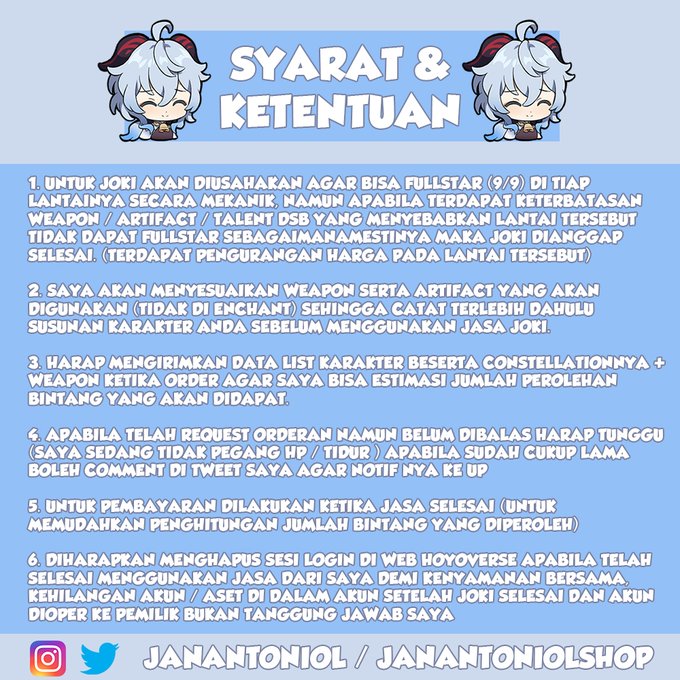 SYARAT & KETENTUAN

1. UNTUK JOKI AKAN DIUSAHAKAN AGAR BISA FULLSTAR (9/9) DI TIAP LANTAINYA SECARA MEKANIK, NAMUN APABILA TERDAPAT KETERBATASAN WEAPON / ARTIFACT / TALENT DSB YANG MENYEBABKAN LANTAI TERSEBUT TIDAK DAPAT FULLSTAR SEBAGAIMANAMESTINYA MAKA JOKI DIANGGAP SELESAI. (TERDAPAT PENGURANGAN HARGA PADA LANTAI TERSEBUT)

2. SAYA AKAN MENYESUAIKAN WEAPON SERTA ARTIFACT YANG AKAN DIGUNAKAN (TIDAK DI ENCHANT) SEHINGGA CATAT TERLEBIH DAHULU SUSUNAN KARAKTER ANDA SEBELUM MENGGUNAKAN JASA JOKI.

3. HARAP MENGIRIMKAN DATA LIST KARAKTER BESERTA CONSTELLATIONNYA + WEAPON KETIKA ORDER AGAR SAYA BISA ESTIMASI JUMLAH PEROLEHAN BINTANG YANG AKAN DIDAPAT.

4. APABILA TELAH REQUEST ORDERAN NAMUN BELUM DIBALAS HARAP TUNGGU (SAYA SEDANG TIDAK PEGANG HP / TIDUR ) APABILA SUDAH CUKUP LAMA BOLEH COMMENT DI TWEET SAYA AGAR NOTIF NYA KE UP

5. UNTUK PEMBAYARAN DILAKUKAN KETIKA JASA SELESAI (UNTUK MEMUDAHKAN PENGHITUNGAN JUMLAH BINTANG YANG DIPEROLEH)

6. DIHARAPKAN MENGHAPUS SESI LOGIN DI WEB HOYOVERSE APABILA TELAH SELESAI MENGGUNAKAN JASA DARI SAYA DEMI KENYAMANAN BERSAMA, KEHILANGAN AKUN / ASET DI DALAM AKUN SETELAH JOKI SELESAI DAN AKUN DIOPER KE PEMILIK BUKAN TANGGUNG JAWAB SAYA

JANANTONIOL / JANANTONIOLSHOP